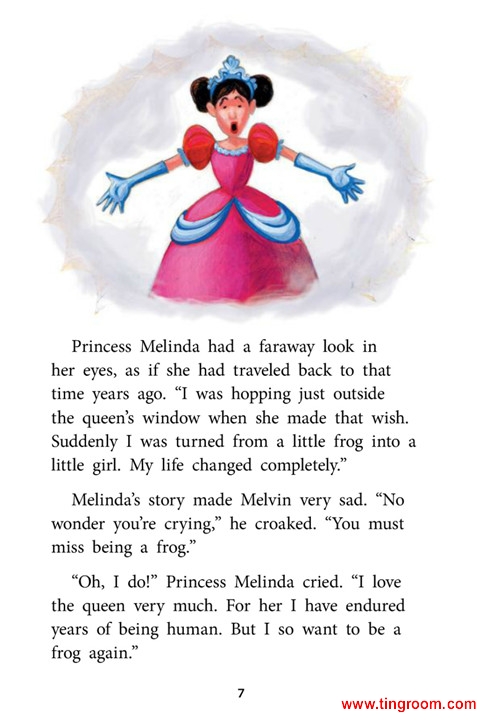 Princess Melinda had a faraway look in her eyes, as if she had traveled back to that time years ago. "I was hopping just outside the queen's window when she made that wish. Suddenly I was turned from a little frog into a little girl. My life changed completely."

Melinda's story made Melvin very sad. "No wonder you're crying," he croaked. "You must miss being a frog."

"Oh, I do!" Princess Melinda cried. "I love the queen very much. For her I have endured years of being human. But I so want to be a frog again."

7

www.tingroom.com